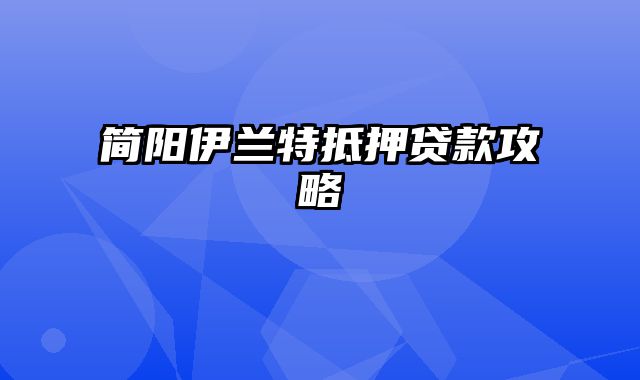 简阳伊兰特抵押贷款攻略